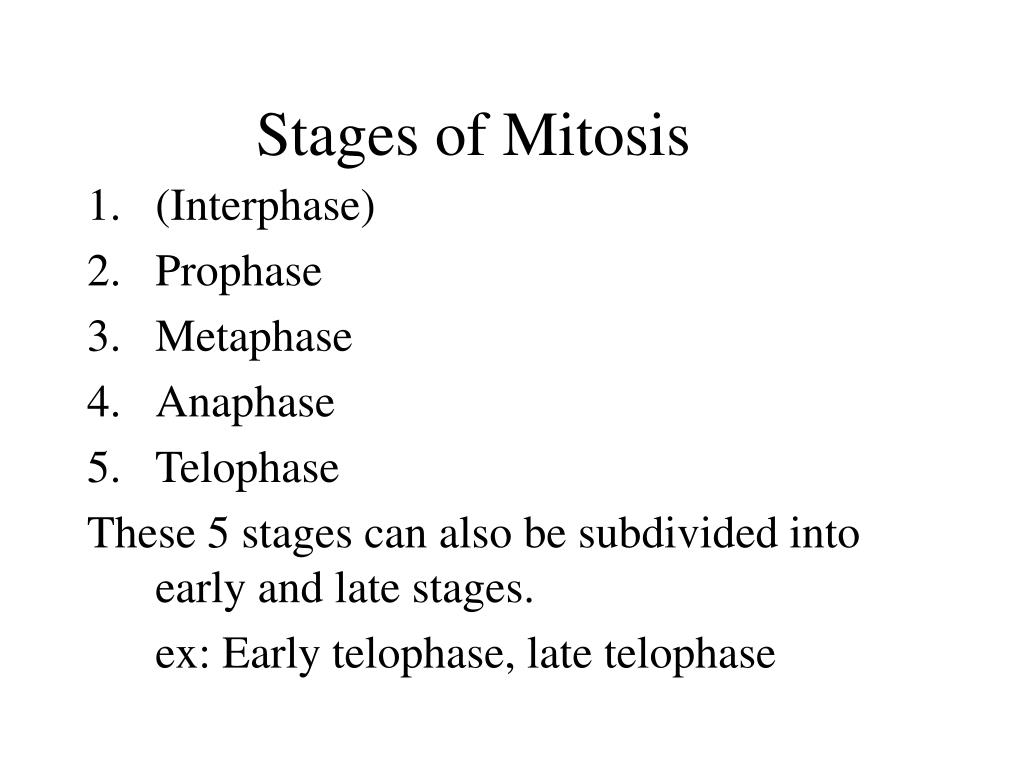 Stages of Mitosis

1. (Interphase)
2. Prophase
3. Metaphase
4. Anaphase
5. Telophase

These 5 stages can also be subdivided into early and late stages.

ex: Early telophase, late telophase